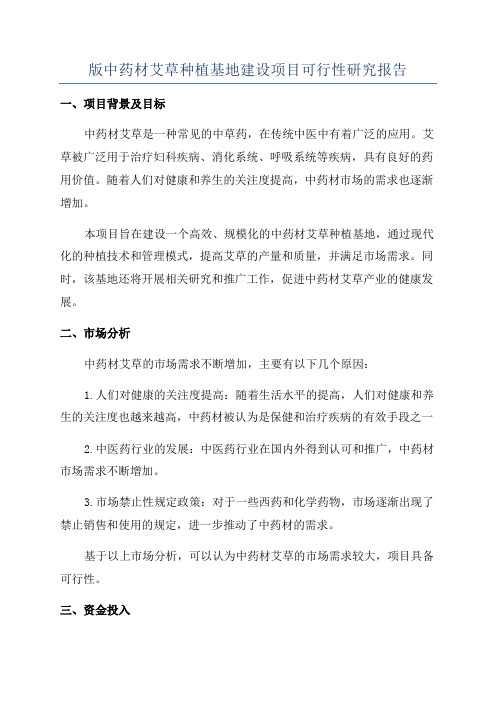 版中药材艾草种植基地建设项目可行性研究报告

一、项目背景及目标

中药材艾草是一种常见的中草药，在传统中医中有着广泛的应用。艾草被广泛用于治疗妇科疾病、消化系统、呼吸系统等疾病，具有良好的药用价值。随着人们对健康和养生的关注度提高，中药材市场的需求也逐渐增加。

本项目旨在建设一个高效、规模化的中药材艾草种植基地，通过现代化的种植技术和管理模式，提高艾草的产量和质量，并满足市场需求。同时，该基地还将开展相关研究和推广工作，促进中药材艾草产业的健康发展。

二、市场分析

中药材艾草的市场需求不断增加，主要有以下几个原因：

1.人们对健康的关注度提高：随着生活水平的提高，人们对健康和养生的关注度也越来越高，中药材被认为是保健和治疗疾病的有效手段之一

2.中医药行业的发展：中医药行业在国内外得到认可和推广，中药材市场需求不断增加。

3.市场禁止性规定政策：对于一些西药和化学药物，市场逐渐出现了禁止销售和使用的规定，进一步推动了中药材的需求。

基于以上市场分析，可以认为中药材艾草的市场需求较大，项目具备可行性。

三、资金投入